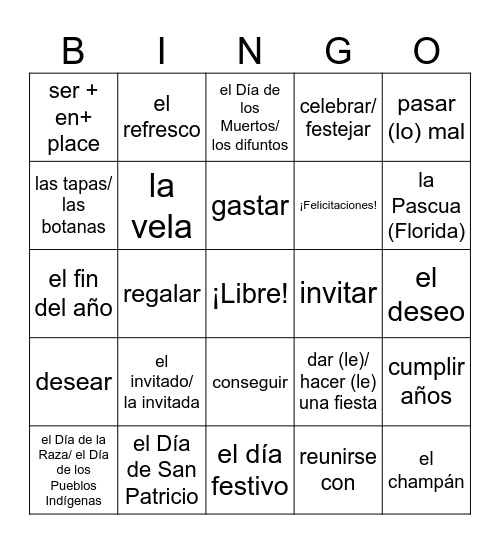 | B | I | N | G | O |
|---|---|---|---|---|
| ser + en+ place | el refresco | el Día de los Muertos/ los difuntos | celebrar/ festejar | pasar (lo) mal |
| las tapas/ las botanas | la vela | gastar | ¡Felicitaciones! | la Pascua (Florida) |
| el fin del año | regalar | ¡Libre! | invitar | el deseo |
| desear | el invitado/ la invitada | conseguir | dar (le)/ hacer (le) una fiesta | cumplir años |
| el Día de la Raza/ el Día de los Pueblos Indígenas | el Día de San Patricio | el día festivo | reunirse con | el champán |